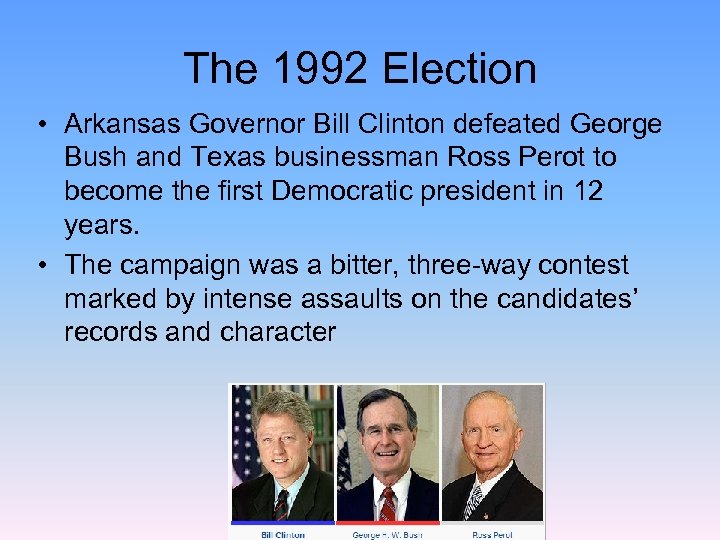 The 1992 Election

• Arkansas Governor Bill Clinton defeated George Bush and Texas businessman Ross Perot to become the first Democratic president in 12 years.

• The campaign was a bitter, three-way contest marked by intense assaults on the candidates' records and character

Bill Clinton

George H. W. Bush

Ross Perot